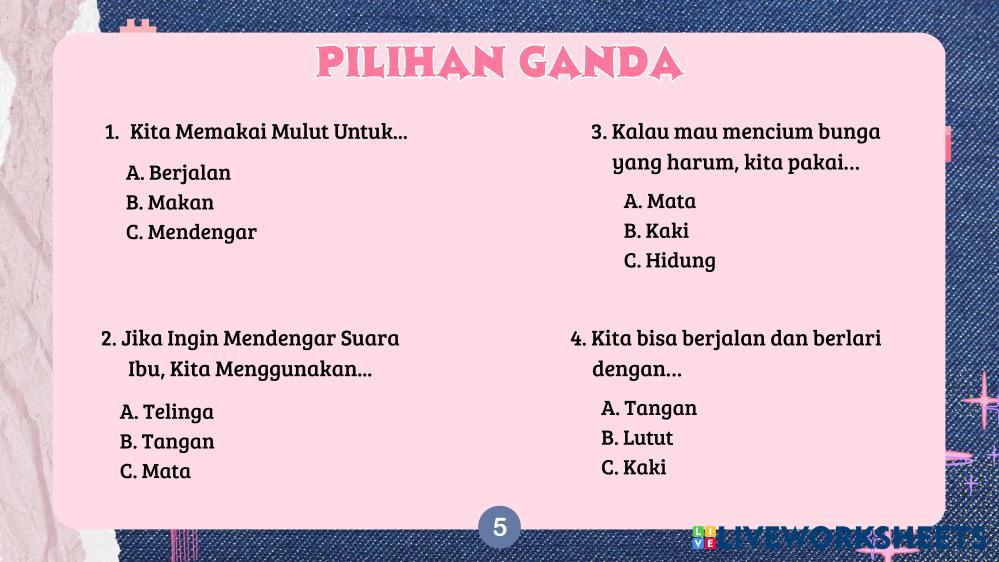 PILIHAN GANDA

1. Kita Memakai Mulut Untuk...

A. Berjalan
B. Makan
C. Mendengar

2. Jika Ingin Mendengar Suara Ibu, Kita Menggunakan...

A. Telinga
B. Tangan
C. Mata

3. Kalau mau mencium bunga yang harum, kita pakai...

A. Mata
B. Kaki
C. Hidung

4. Kita bisa berjalan dan berlari dengan...

A. Tangan
B. Lutut
C. Kaki

5

LIVEWORKSHEETS